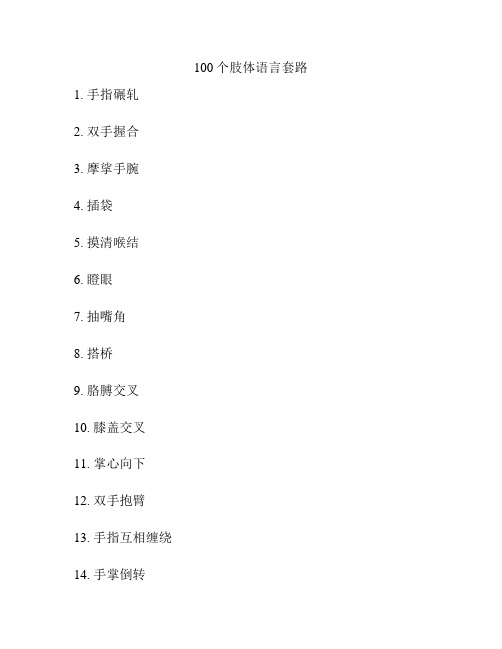 100个肢体语言套路

1. 手指碾轧

2. 双手握合

3. 摩挲手腕

4. 插袋

5. 摸清喉结

6. 瞪眼

7. 抽嘴角

8. 搭桥

9. 胳膊交叉

10. 膝盖交叉

11. 掌心向下

12. 双手抱臂

13. 手指互相缠绕

14. 手掌倒转